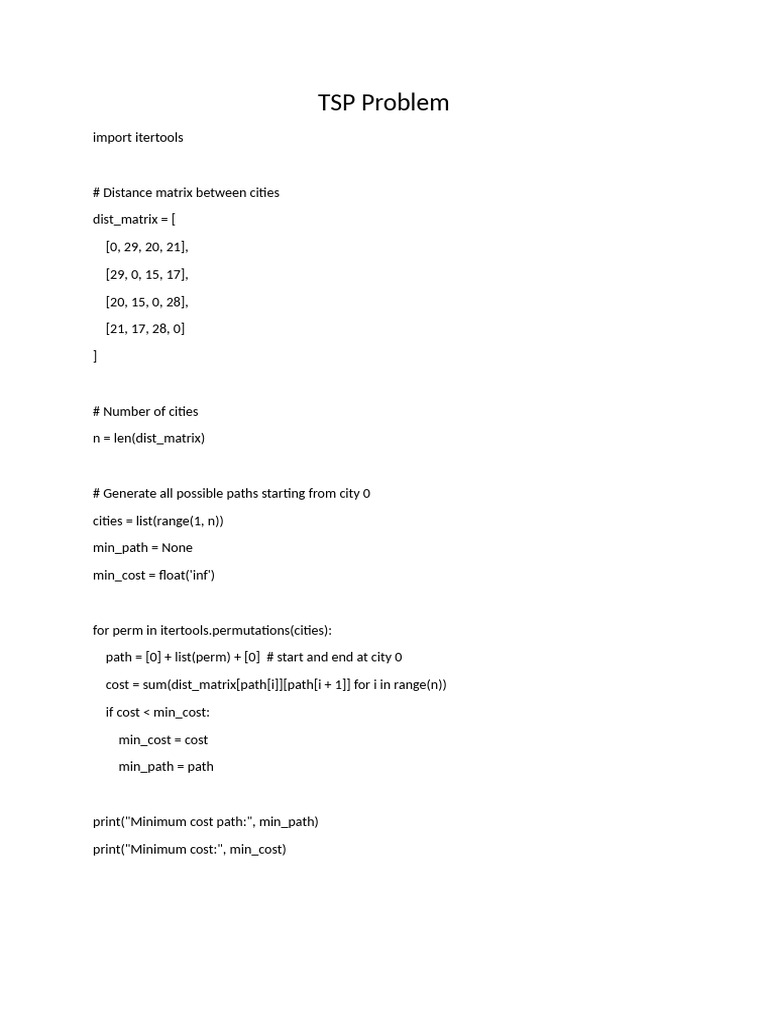 TSP Problem

import itertools

# Distance matrix between cities
dist_matrix = [
    [0, 29, 20, 21],
    [29, 0, 15, 17],
    [20, 15, 0, 28],
    [21, 17, 28, 0]
]

# Number of cities
n = len(dist_matrix)

# Generate all possible paths starting from city 0
cities = list(range(1, n))
min_path = None
min_cost = float('inf')

for perm in itertools.permutations(cities):
    path = [0] + list(perm) + [0]  # start and end at city 0
    cost = sum(dist_matrix[path[i]][path[i + 1]] for i in range(n))
    if cost < min_cost:
        min_cost = cost
        min_path = path

print("Minimum cost path:", min_path)
print("Minimum cost:", min_cost)